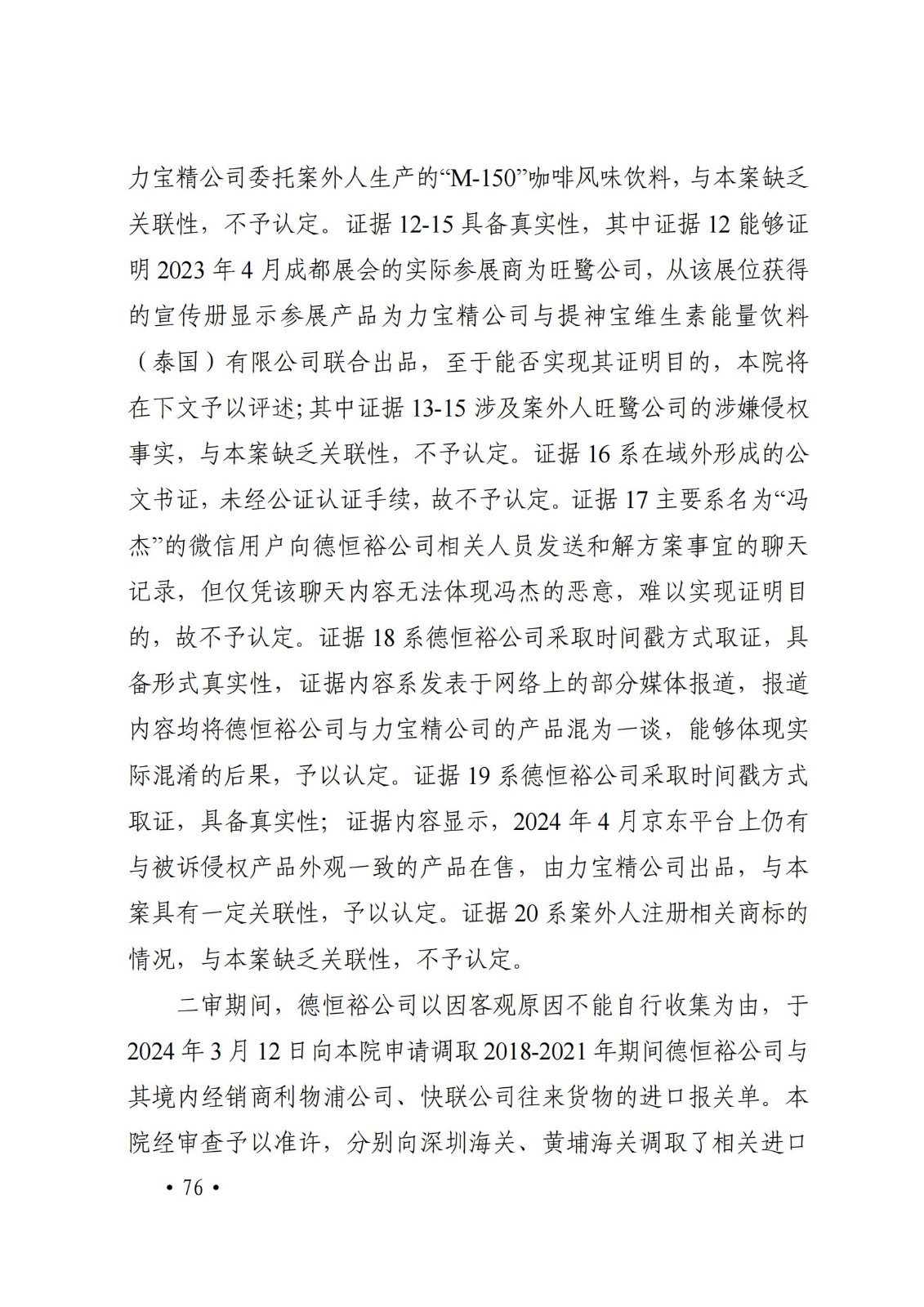 力宝精公司委托案外人生产的“M-150”咖啡风味饮料，与本案缺乏关联性，不予认定。证据 12-15 具备真实性，其中证据 12 能够证明 2023 年 4 月成都展会的实际参展商为旺鹭公司，从该展位获得的宣传册显示参展产品为力宝精公司与提神宝维生素能量饮料（泰国）有限公司联合出品，至于能否实现其证明目的，本院将在下文予以评述；其中证据 13-15 涉及案外人旺鹭公司的涉嫌侵权事实，与本案缺乏关联性，不予认定。证据 16 系在域外形成的公文书证，未经公证认证手续，故不予认定。证据 17 主要系名为“冯杰”的微信用户向德恒裕公司相关人员发送和解方案事宜的聊天记录，但仅凭该聊天内容无法体现冯杰的恶意，难以实现证明目的，故不予认定。证据 18 系德恒裕公司采取时间戳方式取证，具备形式真实性，证据内容系发表于网络上的部分媒体报道，报道内容均将德恒裕公司与力宝精公司的产品混为一谈，能够体现实际混淆的后果，予以认定。证据 19 系德恒裕公司采取时间戳方式取证，具备真实性；证据内容显示，2024 年 4 月京东平台上仍有与被诉侵权产品外观一致的产品在售，由力宝精公司出品，与本案具有一定关联性，予以认定。证据 20 系案外人注册相关商标的情况，与本案缺乏关联性，不予认定。

二审期间，德恒裕公司以因客观原因不能自行收集为由，于 2024 年 3 月 12 日向本院申请调取 2018-2021 年期间德恒裕公司与其境内经销商利物浦公司、快联公司往来货物的进口报关单。本院经审查予以准许，分别向深圳海关、黄埔海关调取了相关进口

• 76 •